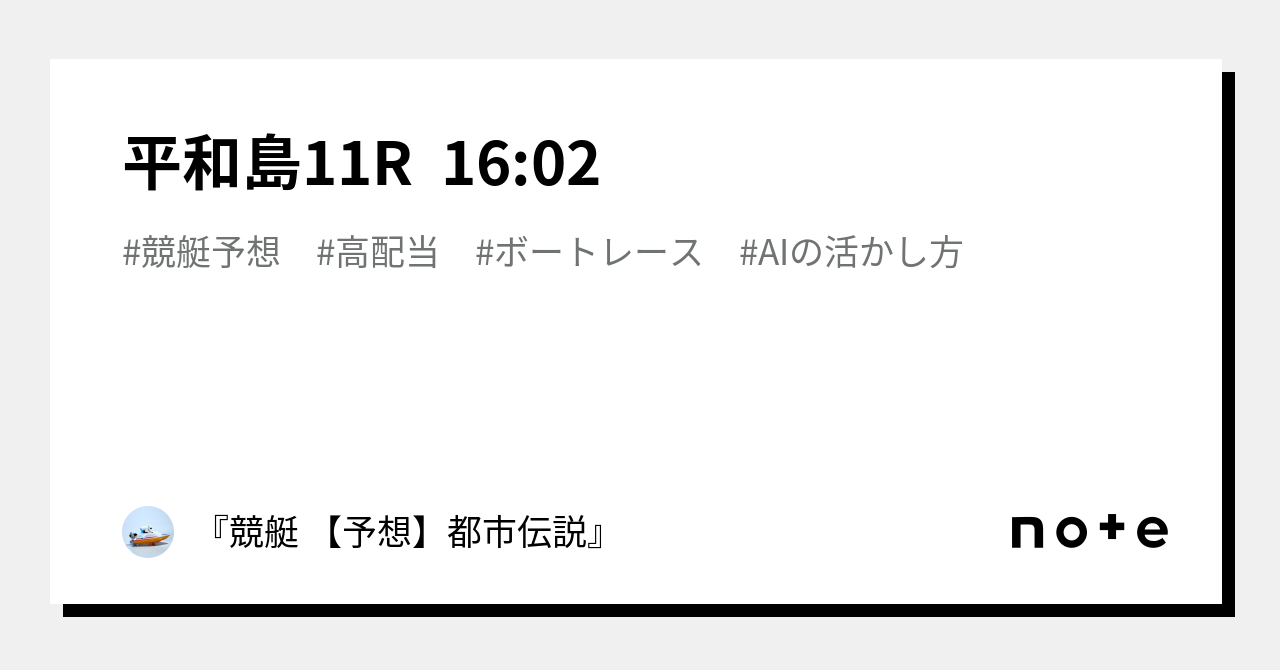 平和島11R 16:02

#競艇予想 #高配当 #ボートレース #AIの活かし方

『競艇 【予想】都市伝説』

note